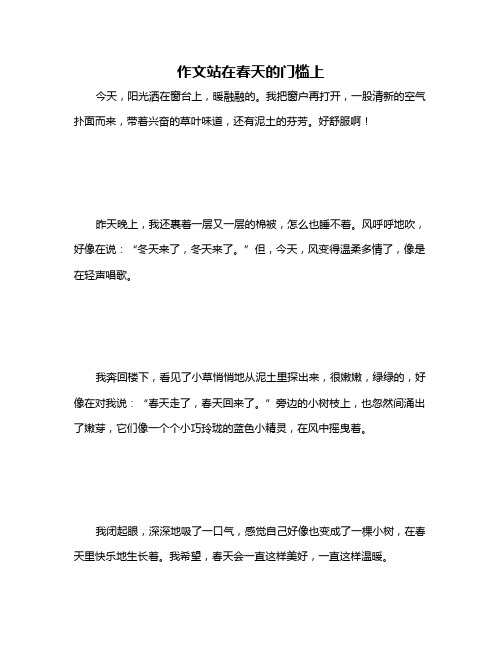 作文站在春天的门槛上

今天，阳光洒在窗台上，暖融融的。我把窗户再打开，一股清新的空气扑面而来，带着兴奋的草叶味道，还有泥土的芬芳。好舒服啊！

昨天晚上，我还裹着一层又一层的棉被，怎么也睡不着。风呼呼地吹，好像在说：“冬天来了，冬天来了。”但，今天，风变得温柔多情了，像是在轻声唱歌。

我奔回楼下，看见了小草悄悄地从泥土里探出来，很嫩嫩，绿绿的，好像在对我说：“春天走了，春天回来了。”旁边的小树枝上，也忽然间涌出了嫩芽，它们像一个个小巧玲珑的蓝色小精灵，在风中摇曳着。

我闭起眼，深深地吸了一口气，感觉自己好像也变成了一棵小树，在春天里快乐地生长着。我希望，春天会一直这样美好，一直这样温暖。